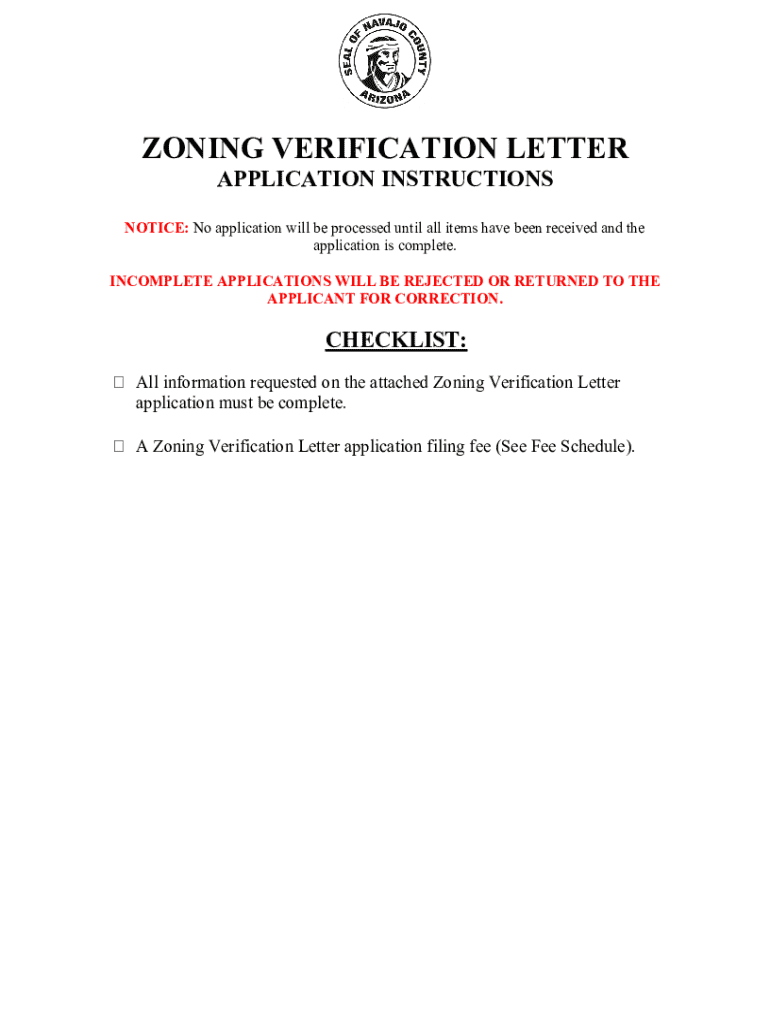 SEAL OF NAVAJO COUNTY ARIZONA

ZONING VERIFICATION LETTER
APPLICATION INSTRUCTIONS

NOTICE: No application will be processed until all items have been received and the application is complete.

INCOMPLETE APPLICATIONS WILL BE REJECTED OR RETURNED TO THE APPLICANT FOR CORRECTION.

CHECKLIST:

☐ All information requested on the attached Zoning Verification Letter application must be complete.

☐ A Zoning Verification Letter application filing fee (See Fee Schedule).